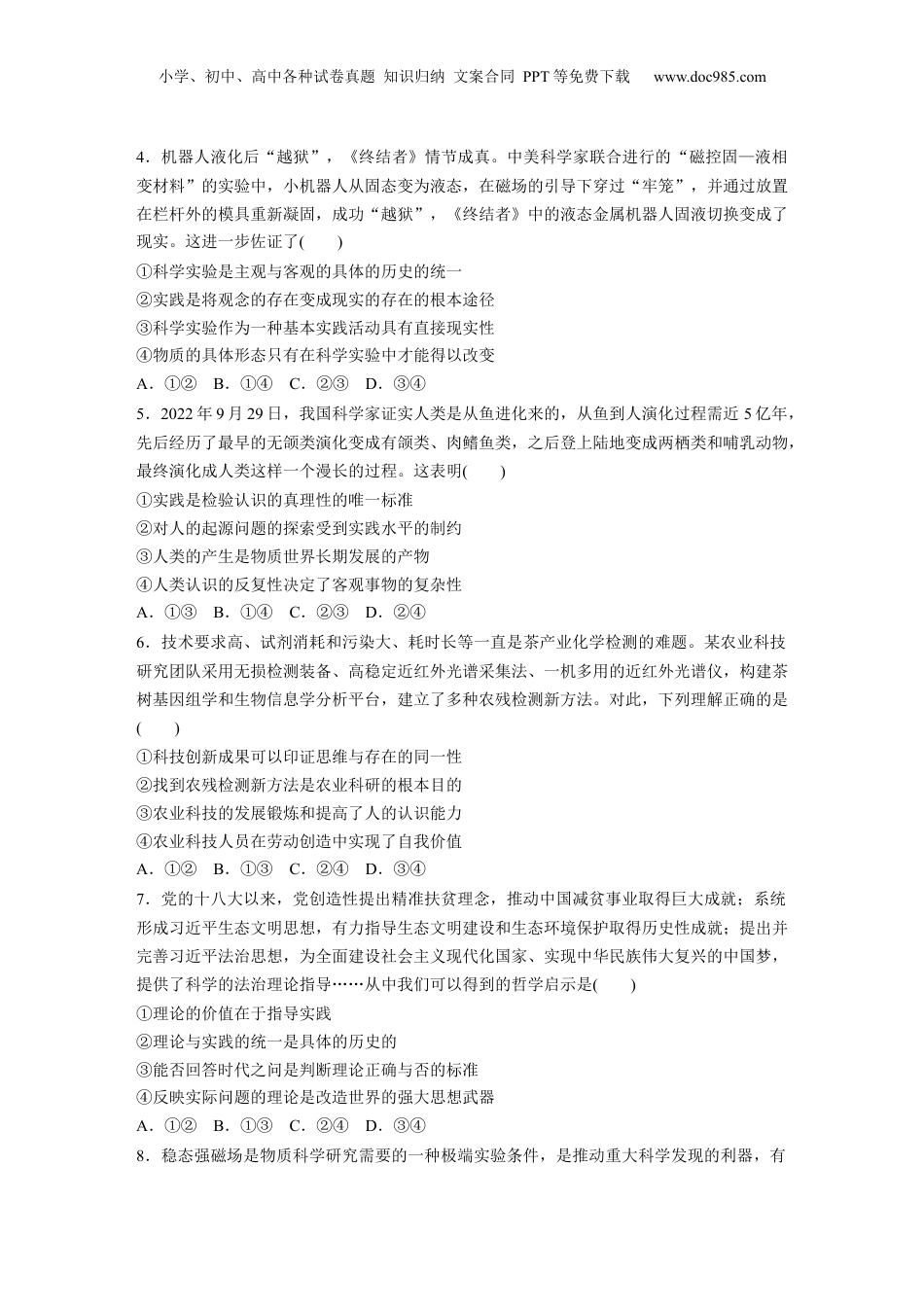 小学、初中、高中各种试卷真题 知识归纳 文案合同 PPT等免费下载 www.doc985.com

4．机器人液化后“越狱”，《终结者》情节成真。中美科学家联合进行的“磁控固—液相变材料”的实验中，小机器人从固态变为液态，在磁场的引导下穿过“牢笼”，并通过放置在栏杆外的模具重新凝固，成功“越狱”，《终结者》中的液态金属机器人固液切换变成了现实。这进一步佐证了(　　)

①科学实验是主观与客观的具体的历史的统一
②实践是将观念的存在变成现实的存在的根本途径
③科学实验作为一种基本实践活动具有直接现实性
④物质的具体形态只有在科学实验中才能得以改变
A．①②　B．①④　C．②③　D．③④

5．2022年9月29日，我国科学家证实人类是从鱼进化来的，从鱼到人演化过程需近5亿年，先后经历了最早的无颌类演化变成有颌类、肉鳍鱼类，之后登上陆地变成两栖类和哺乳动物，最终演化成人类这样一个漫长的过程。这表明(　　)

①实践是检验认识的真理性的唯一标准
②对人的起源问题的探索受到实践水平的制约
③人类的产生是物质世界长期发展的产物
④人类认识的反复性决定了客观事物的复杂性
A．①③　B．①④　C．②③　D．②④

6．技术要求高、试剂消耗和污染大、耗时长等一直是茶产业化学检测的难题。某农业科技研究团队采用无损检测装备、高稳定近红外光谱采集法、一机多用的近红外光谱仪，构建茶树基因组学和生物信息学分析平台，建立了多种农残检测新方法。对此，下列理解正确的是(　　)

①科技创新成果可以印证思维与存在的同一性
②找到农残检测新方法是农业科研的根本目的
③农业科技的发展锻炼和提高了人的认识能力
④农业科技人员在劳动创造中实现了自我价值
A．①②　B．①③　C．②④　D．③④

7．党的十八大以来，党创造性提出精准扶贫理念，推动中国减贫事业取得巨大成就；系统形成习近平生态文明思想，有力指导生态文明建设和生态环境保护取得历史性成就；提出并完善习近平法治思想，为全面建设社会主义现代化国家、实现中华民族伟大复兴的中国梦，提供了科学的法治理论指导……从中我们可以得到的哲学启示是(　　)

①理论的价值在于指导实践
②理论与实践的统一是具体的历史的
③能否回答时代之问是判断理论正确与否的标准
④反映实际问题的理论是改造世界的强大思想武器
A．①②　B．①③　C．②④　D．③④

8．稳态强磁场是物质科学研究需要的一种极端实验条件，是推动重大科学发现的利器，有